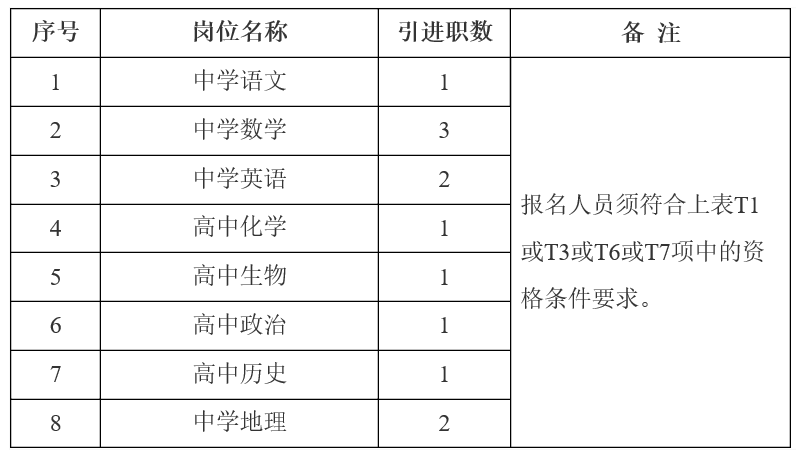 | 序号 | 岗位名称 | 引进职数 | 备 注 |
|---|---|---|---|
| 1 | 中学语文 | 1 | 报名人员须符合上表T1或T3或T6或T7项中的资格条件要求。 |
| 2 | 中学数学 | 3 | |
| 3 | 中学英语 | 2 | |
| 4 | 高中化学 | 1 | |
| 5 | 高中生物 | 1 | |
| 6 | 高中政治 | 1 | |
| 7 | 高中历史 | 1 | |
| 8 | 中学地理 | 2 | |